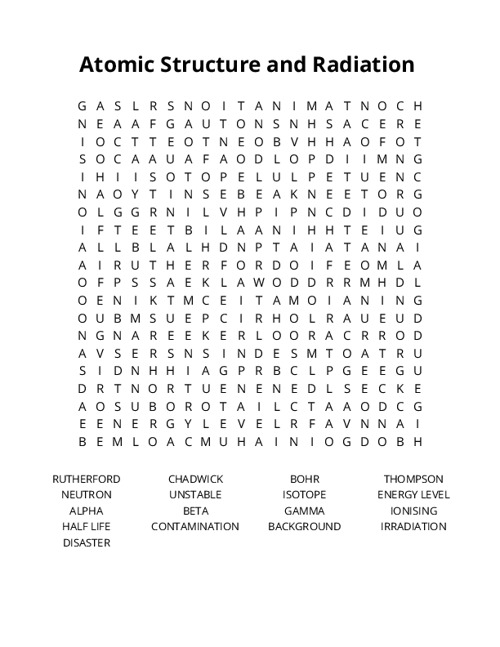 Atomic Structure and Radiation

G A S L R S N O I T A N I M A T N O C H
N E A A F G A U T O N S N H S A C E R E
I O C T T E O T N E O B V H H A O F O T
S O C A A U A F A O D L O P D I I M N G
I H I I S O T O P E L U L P E T U E N C
N A O Y T I N S E B E A K N E E T O R G
O L G G R N I L V H P I P N C D I D U O
I F T E E T B I L A A N I H H T E I U G
A L L B L A L H D N P T A I A T A N A I
A I R U T H E R F O R D O I F E O M L A
O F P S S A E K L A W O D D R R M H D L
O E N I K T M C E I T A M O I A N I N G
O U B M S U E P C I R H O L R A U E U D
N G N A R E E K E R L O O R A C R R O D
A V S E R S N S I N D E S M T O A T R U
S I D N H H I A G P R B C L P G E E G U
D R T N O R T U E N E N E D L S E C K E
A O S U B O R O T A I L C T A A O D C G
E E N E R G Y L E V E L R F A V N N A I
B E M L O A C M U H A I N I O G D O B H

RUTHERFORD
NEUTRON
ALPHA
HALF LIFE
DISASTER

CHADWICK
UNSTABLE
BETA
CONTAMINATION

BOHR
ISOTOPE
GAMMA
BACKGROUND

THOMPSON
ENERGY LEVEL
IONISING
IRRADIATION